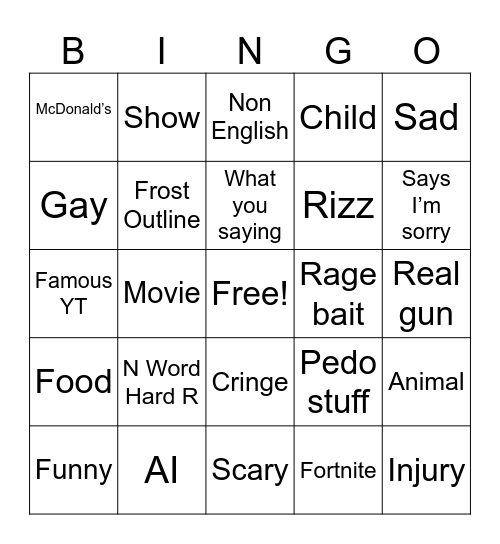 | B | I | N | G | O |
|---|---|---|---|---|
| McDonald's | Show | Non English | Child | Sad |
| Gay | Frost Outline | What you saying | Rizz | Says I'm sorry |
| Famous YT | Movie | Free! | Rage bait | Real gun |
| Food | N Word Hard R | Cringe | Pedo stuff | Animal |
| Funny | AI | Scary | Fortnite | Injury |